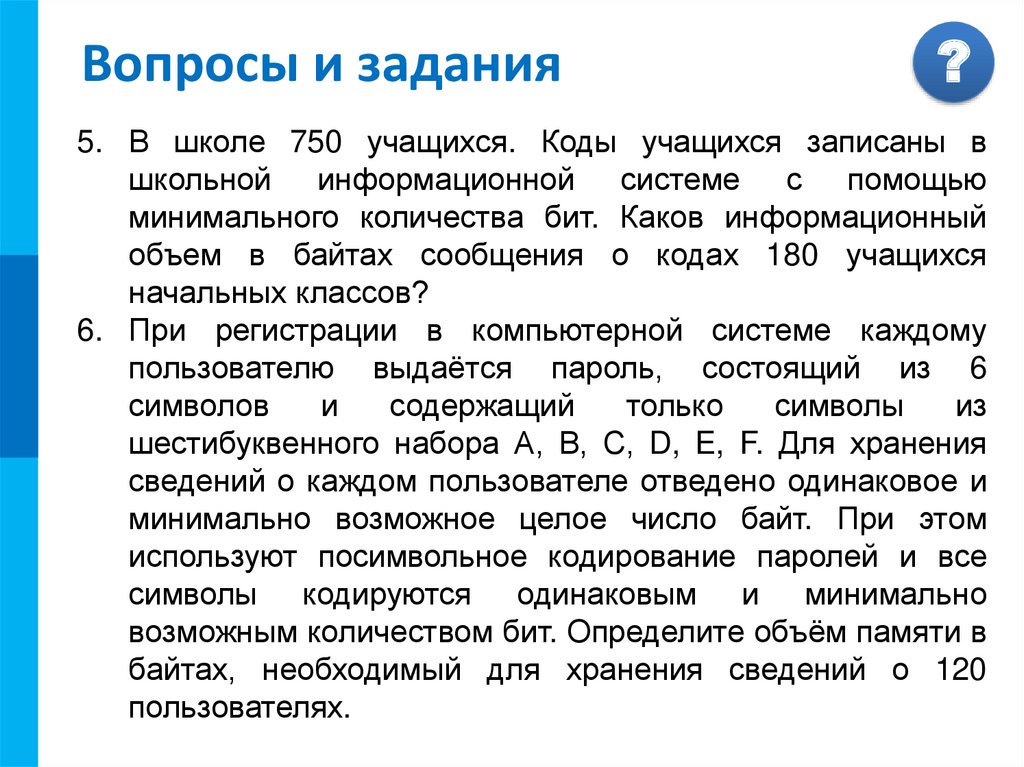 Вопросы и задания

?

5. В школе 750 учащихся. Коды учащихся записаны в школьной информационной системе с помощью минимального количества бит. Каков информационный объем в байтах сообщения о кодах 180 учащихся начальных классов?

6. При регистрации в компьютерной системе каждому пользователю выдаётся пароль, состоящий из 6 символов и содержащий только символы из шестибуквенного набора A, B, C, D, E, F. Для хранения сведений о каждом пользователе отведено одинаковое и минимально возможное целое число байт. При этом используют посимвольное кодирование паролей и все символы кодируются одинаковым и минимально возможным количеством бит. Определите объём памяти в байтах, необходимый для хранения сведений о 120 пользователях.